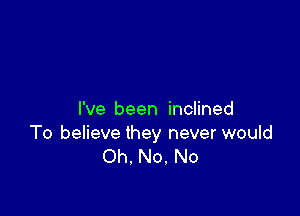 I've been inclined
To believe they never would
Oh, No, No